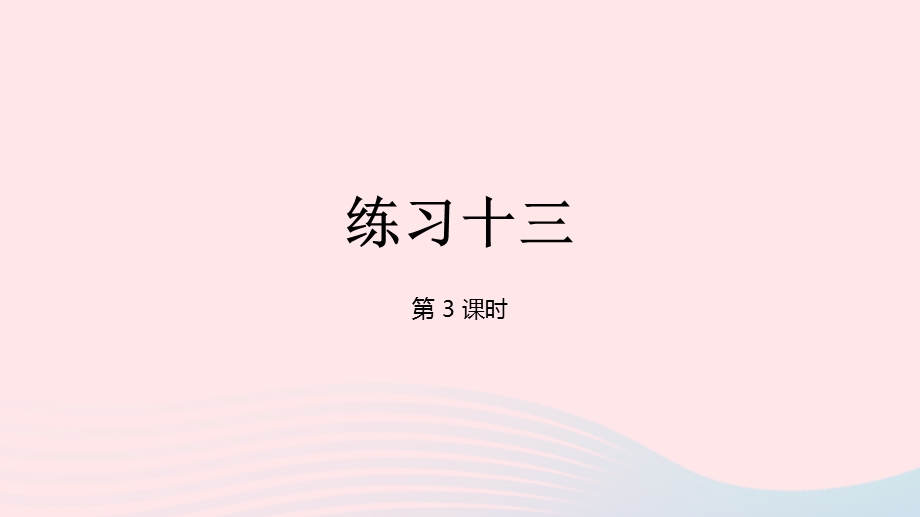 练习十三

第 3 课时